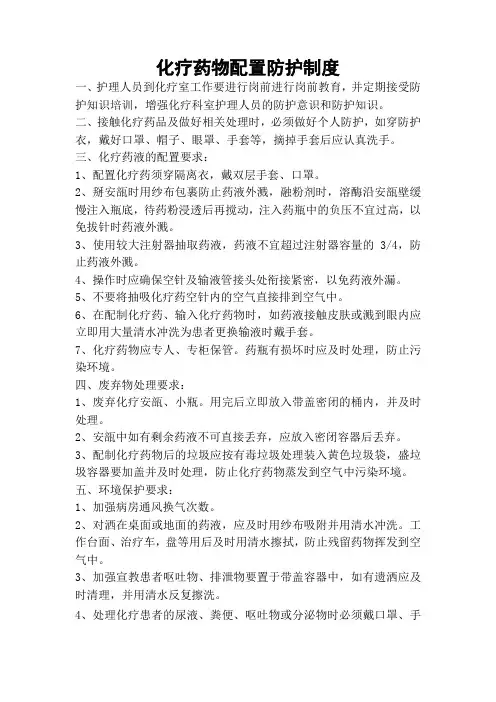 化疗药物配置防护制度

一、护理人员到化疗室工作要进行岗前进行岗前教育，并定期接受防护知识培训，增强化疗科室护理人员的防护意识和防护知识。

二、接触化疗药品及做好相关处理时，必须做好个人防护，如穿防护衣，戴好口罩、帽子、眼罩、手套等，摘掉手套后应认真洗手。

三、化疗药液的配置要求：

1、配置化疗药须穿隔离衣，戴双层手套、口罩。

2、掰安瓿时用纱布包裹防止药液外溅，融粉剂时，溶酶沿安瓿壁缓慢注入瓶底，待药粉浸透后再搅动，注入药瓶中的负压不宜过高，以免拔针时药液外溅。

3、使用较大注射器抽取药液，药液不宜超过注射器容量的 3/4，防止药液外溅。

4、操作时应确保空针及输液管接头处衔接紧密，以免药液外漏。

5、不要将抽吸化疗药空针内的空气直接排到空气中。

6、在配制化疗药、输入化疗药物时，如药液接触皮肤或溅到眼内应立即用大量清水冲洗为患者更换输液时戴手套。

7、化疗药物应专人、专柜保管。药瓶有损坏时应及时处理，防止污染环境。

四、废弃物处理要求：

1、废弃化疗安瓿、小瓶。用完后立即放入带盖密闭的桶内，并及时处理。

2、安瓿中如有剩余药液不可直接丢弃，应放入密闭容器后丢弃。

3、配制化疗药物后的垃圾应按有毒垃圾处理装入黄色垃圾袋，盛垃圾容器要加盖并及时处理，防止化疗药物蒸发到空气中污染环境。

五、环境保护要求：

1、加强病房通风换气次数。

2、对洒在桌面或地面的药液，应及时用纱布吸附并用清水冲洗。工作台面、治疗车，盘等用后及时用清水擦拭，防止残留药物挥发到空气中。

3、加强宣教患者呕吐物、排泄物要置于带盖容器中，如有遗洒应及时清理，并用清水反复擦洗。

4、处理化疗患者的尿液、粪便、呕吐物或分泌物时必须戴口罩、手